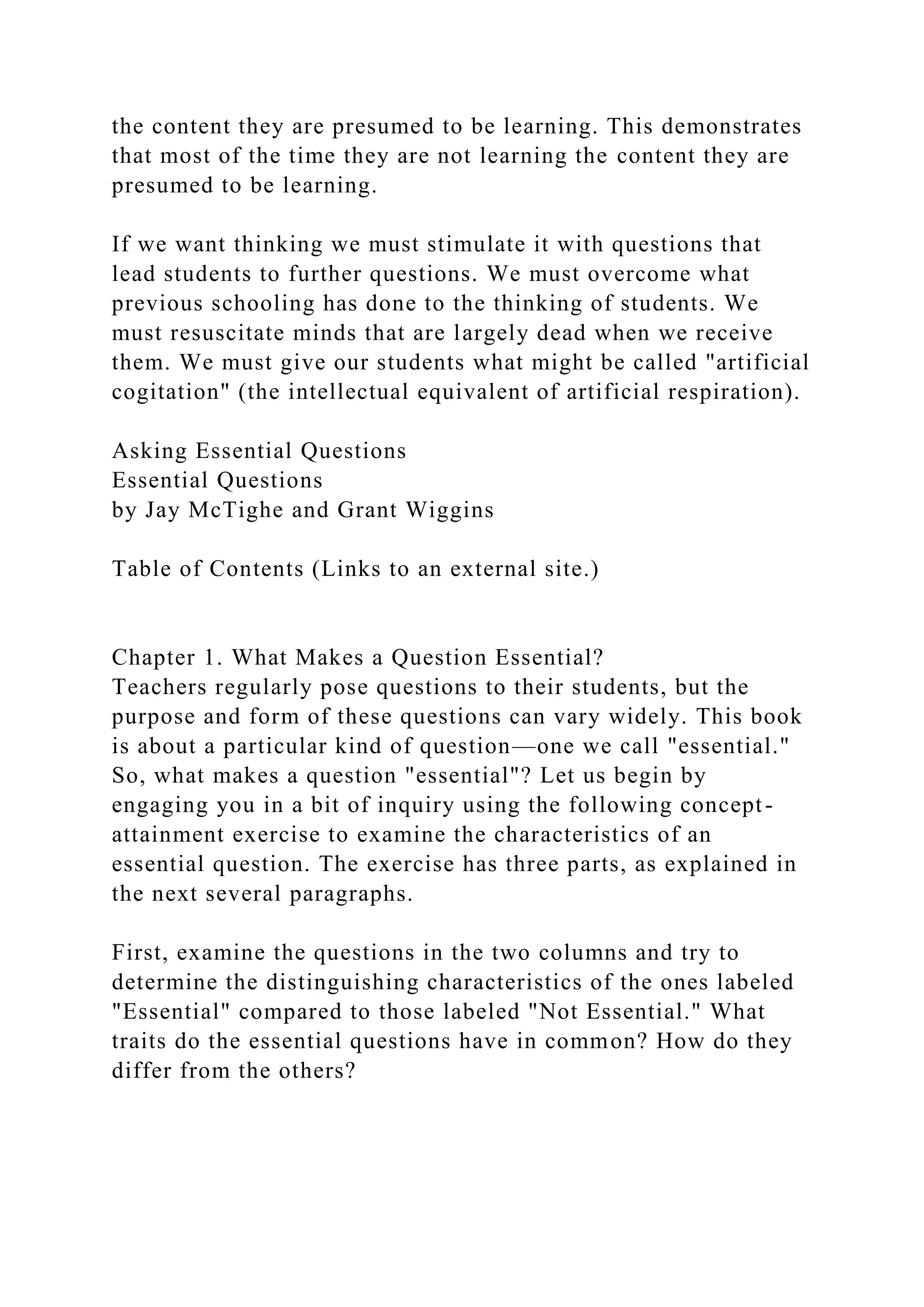 the content they are presumed to be learning. This demonstrates that most of the time they are not learning the content they are presumed to be learning.

If we want thinking we must stimulate it with questions that lead students to further questions. We must overcome what previous schooling has done to the thinking of students. We must resuscitate minds that are largely dead when we receive them. We must give our students what might be called "artificial cogitation" (the intellectual equivalent of artificial respiration).

Asking Essential Questions
Essential Questions
by Jay McTighe and Grant Wiggins

Table of Contents (Links to an external site.)

Chapter 1. What Makes a Question Essential?
Teachers regularly pose questions to their students, but the purpose and form of these questions can vary widely. This book is about a particular kind of question—one we call "essential." So, what makes a question "essential"? Let us begin by engaging you in a bit of inquiry using the following concept-attainment exercise to examine the characteristics of an essential question. The exercise has three parts, as explained in the next several paragraphs.

First, examine the questions in the two columns and try to determine the distinguishing characteristics of the ones labeled "Essential" compared to those labeled "Not Essential." What traits do the essential questions have in common? How do they differ from the others?